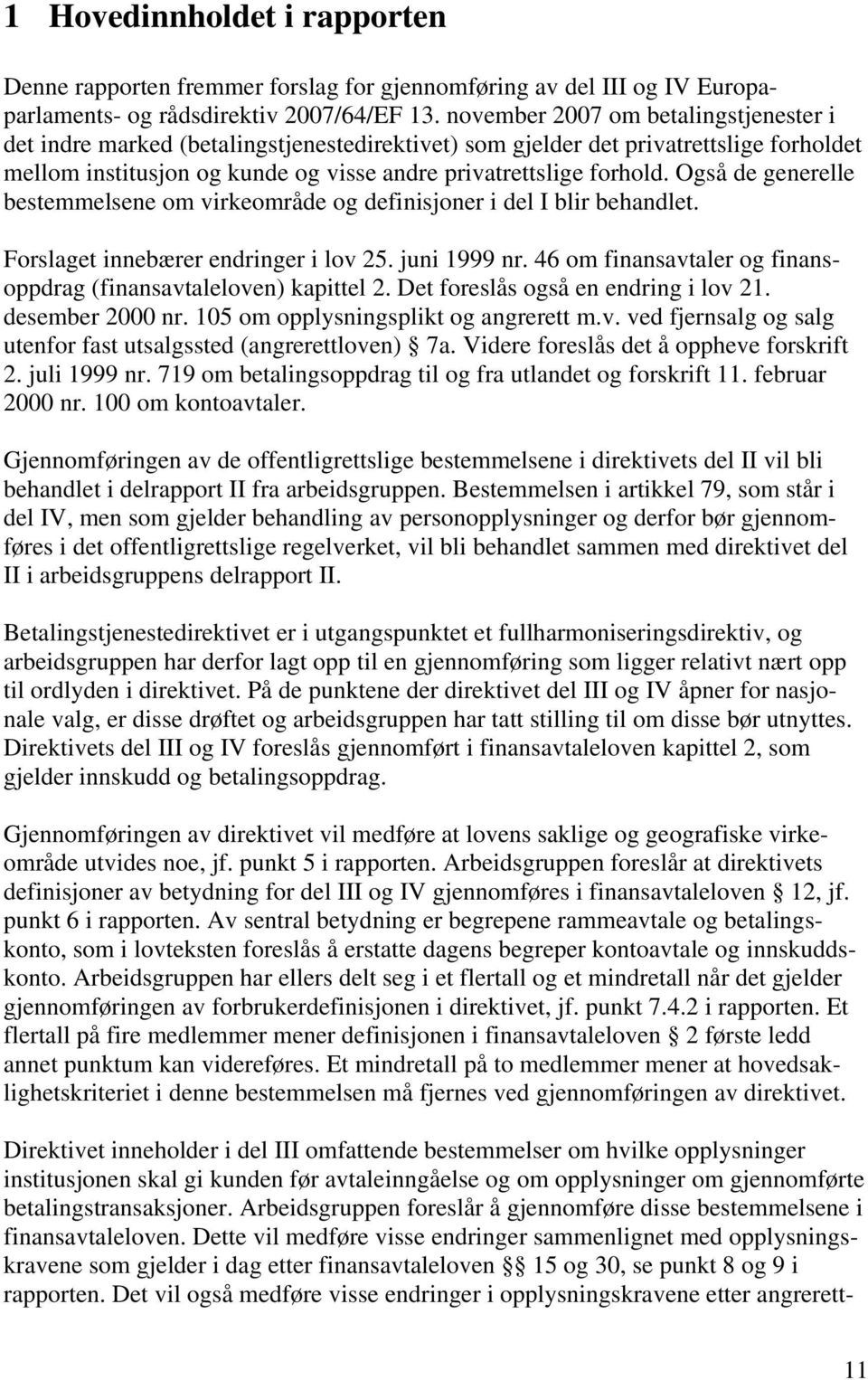 1 Hovedinnholdet i rapporten

Denne rapporten fremmer forslag for gjennomføring av del III og IV Europaparlaments- og rådsdirektiv 2007/64/EF 13. november 2007 om betalingstjenester i det indre marked (betalingstjenestedirektivet) som gjelder det privatrettslige forholdet mellom institusjon og kunde og visse andre privatrettslige forhold. Også de generelle bestemmelsene om virkeområde og definisjoner i del I blir behandlet.

Forslaget innebærer endringer i lov 25. juni 1999 nr. 46 om finansavtaler og finansoppdrag (finansavtaleloven) kapittel 2. Det foreslås også en endring i lov 21. desember 2000 nr. 105 om opplysningsplikt og angrerett m.v. ved fjernsalg og salg utenfor fast utsalgssted (angrerettloven) § 7a. Videre foreslås det å oppheve forskrift 2. juli 1999 nr. 719 om betalingsoppdrag til og fra utlandet og forskrift 11. februar 2000 nr. 100 om kontoavtaler.

Gjennomføringen av de offentligrettslige bestemmelsene i direktivets del II vil bli behandlet i delrapport II fra arbeidsgruppen. Bestemmelsen i artikkel 79, som står i del IV, men som gjelder behandling av personopplysninger og derfor bør gjennomføres i det offentligrettslige regelverket, vil bli behandlet sammen med direktivet del II i arbeidsgruppens delrapport II.

Betalingstjenestedirektivet er i utgangspunktet et fullharmoniseringsdirektiv, og arbeidsgruppen har derfor lagt opp til en gjennomføring som ligger relativt nært opp til ordlyden i direktivet. På de punktene der direktivet del III og IV åpner for nasjonale valg, er disse drøftet og arbeidsgruppen har tatt stilling til om disse bør utnyttes. Direktivets del III og IV foreslås gjennomført i finansavtaleloven kapittel 2, som gjelder innskudd og betalingsoppdrag.

Gjennomføringen av direktivet vil medføre at lovens saklige og geografiske virkeområde utvides noe, jf. punkt 5 i rapporten. Arbeidsgruppen foreslår at direktivets definisjoner av betydning for del III og IV gjennomføres i finansavtaleloven § 12, jf. punkt 6 i rapporten. Av sentral betydning er begrepene rammeavtale og betalingskonto, som i lovteksten foreslås å erstatte dagens begreper kontoavtale og innskuddskonto. Arbeidsgruppen har ellers delt seg i et flertall og et mindretall når det gjelder gjennomføringen av forbrukerdefinisjonen i direktivet, jf. punkt 7.4.2 i rapporten. Et flertall på fire medlemmer mener definisjonen i finansavtaleloven § 2 første ledd annet punktum kan videreføres. Et mindretall på to medlemmer mener at hovedsaklighetskriteriet i denne bestemmelsen må fjernes ved gjennomføringen av direktivet.

Direktivet inneholder i del III omfattende bestemmelser om hvilke opplysninger institusjonen skal gi kunden før avtaleinngåelse og om opplysninger om gjennomførte betalingstransaksjoner. Arbeidsgruppen foreslår å gjennomføre disse bestemmelsene i finansavtaleloven. Dette vil medføre visse endringer sammenlignet med opplysningskravene som gjelder i dag etter finansavtaleloven §§ 15 og 30, se punkt 8 og 9 i rapporten. Det vil også medføre visse endringer i opplysningskravene etter angrerett-

11